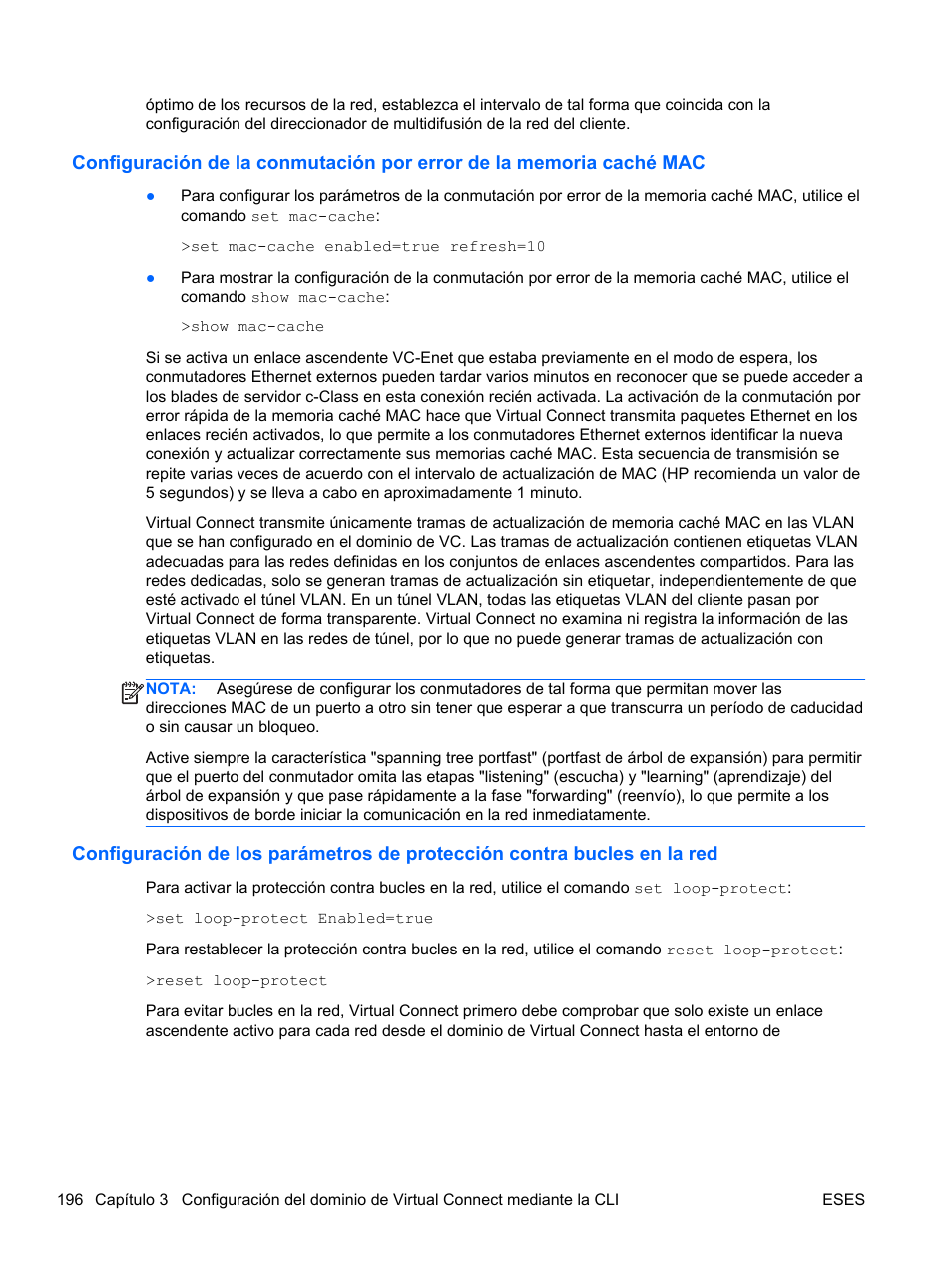 óptimo de los recursos de la red, establezca el intervalo de tal forma que coincida con la configuración del direccionador de multidifusión de la red del cliente.

Configuración de la conmutación por error de la memoria caché MAC

● Para configurar los parámetros de la conmutación por error de la memoria caché MAC, utilice el comando set mac-cache:

>set mac-cache enabled=true refresh=10

● Para mostrar la configuración de la conmutación por error de la memoria caché MAC, utilice el comando show mac-cache:

>show mac-cache

Si se activa un enlace ascendente VC-Enet que estaba previamente en el modo de espera, los conmutadores Ethernet externos pueden tardar varios minutos en reconocer que se puede acceder a los blades de servidor c-Class en esta conexión recién activada. La activación de la conmutación por error rápida de la memoria caché MAC hace que Virtual Connect transmita paquetes Ethernet en los enlaces recién activados, lo que permite a los conmutadores Ethernet externos identificar la nueva conexión y actualizar correctamente sus memorias caché MAC. Esta secuencia de transmisión se repite varias veces de acuerdo con el intervalo de actualización de MAC (HP recomienda un valor de 5 segundos) y se lleva a cabo en aproximadamente 1 minuto.

Virtual Connect transmite únicamente tramas de actualización de memoria caché MAC en las VLAN que se han configurado en el dominio de VC. Las tramas de actualización contienen etiquetas VLAN adecuadas para las redes definidas en los conjuntos de enlaces ascendentes compartidos. Para las redes dedicadas, solo se generan tramas de actualización sin etiquetar, independientemente de que esté activado el túnel VLAN. En un túnel VLAN, todas las etiquetas VLAN del cliente pasan por Virtual Connect de forma transparente. Virtual Connect no examina ni registra la información de las etiquetas VLAN en las redes de túnel, por lo que no puede generar tramas de actualización con etiquetas.

NOTA: Asegúrese de configurar los conmutadores de tal forma que permitan mover las direcciones MAC de un puerto a otro sin tener que esperar a que transcurra un período de caducidad o sin causar un bloqueo.

Active siempre la característica "spanning tree portfast" (portfast de árbol de expansión) para permitir que el puerto del conmutador omita las etapas "listening" (escucha) y "learning" (aprendizaje) del árbol de expansión y que pase rápidamente a la fase "forwarding" (reenvío), lo que permite a los dispositivos de borde iniciar la comunicación en la red inmediatamente.

Configuración de los parámetros de protección contra bucles en la red

Para activar la protección contra bucles en la red, utilice el comando set loop-protect:

>set loop-protect Enabled=true

Para restablecer la protección contra bucles en la red, utilice el comando reset loop-protect:

>reset loop-protect

Para evitar bucles en la red, Virtual Connect primero debe comprobar que solo existe un enlace ascendente activo para cada red desde el dominio de Virtual Connect hasta el entorno de

196 Capítulo 3 Configuración del dominio de Virtual Connect mediante la CLI ESES